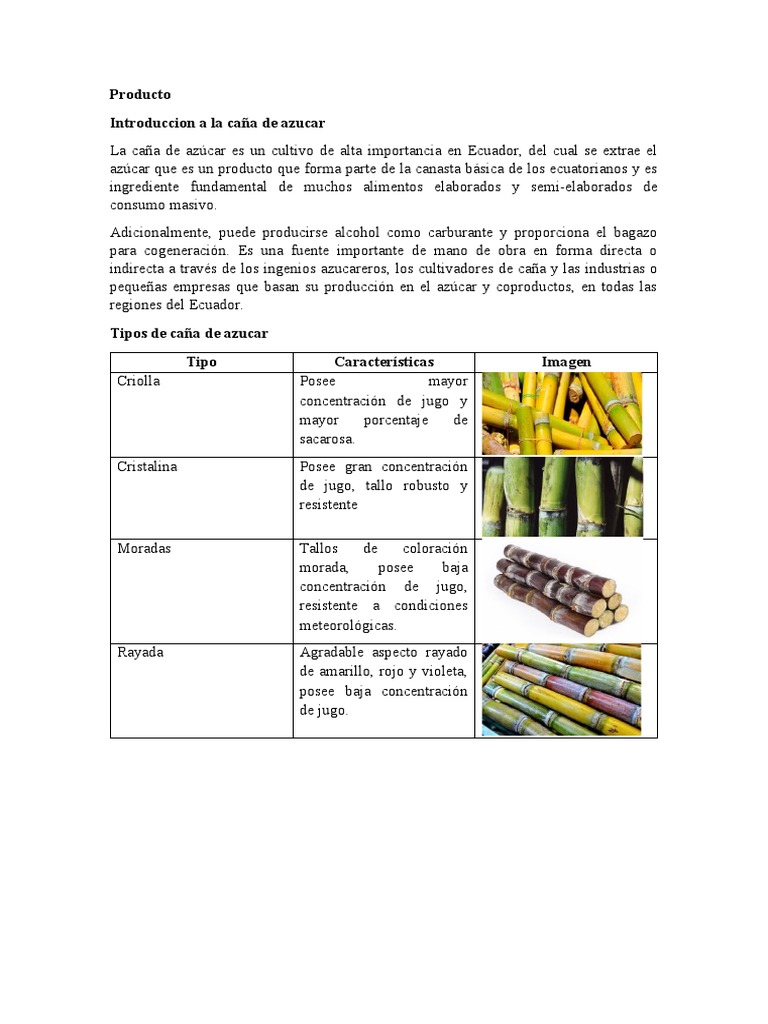 Producto

Introduccion a la caña de azucar

La caña de azúcar es un cultivo de alta importancia en Ecuador, del cual se extrae el azúcar que es un producto que forma parte de la canasta básica de los ecuatorianos y es ingrediente fundamental de muchos alimentos elaborados y semi-elaborados de consumo masivo.

Adicionalmente, puede producirse alcohol como carburante y proporciona el bagazo para cogeneración. Es una fuente importante de mano de obra en forma directa o indirecta a través de los ingenios azucareros, los cultivadores de caña y las industrias o pequeñas empresas que basan su producción en el azúcar y coproductos, en todas las regiones del Ecuador.

Tipos de caña de azucar

| Tipo | Características | Imagen |
|---|---|---|
| Criolla | Posee mayor concentración de jugo y mayor porcentaje de sacarosa. | |
| Cristalina | Posee gran concentración de jugo, tallo robusto y resistente | |
| Moradas | Tallos de coloración morada, posee baja concentración de jugo, resistente a condiciones meteorológicas. | |
| Rayada | Agradable aspecto rayado de amarillo, rojo y violeta, posee baja concentración de jugo. | |